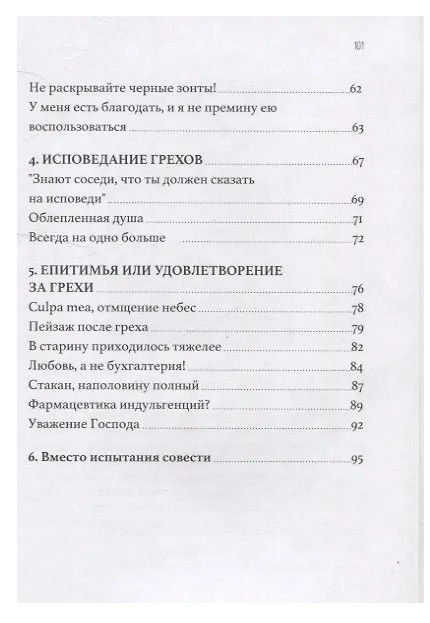 101

Не раскрывайте черные зонты! 62
У меня есть благодать, и я не премину ею воспользоваться 63

4. ИСПОВЕДАНИЕ ГРЕХОВ 67
"Знают соседи, что ты должен сказать на исповеди" 69
Облепленная душа 71
Всегда на одно больше 72

5. ЕПИТИМЬЯ ИЛИ УДОВЛЕТВОРЕНИЕ ЗА ГРЕХИ 76
Culpa mea, отмщение небес 78
Пейзаж после греха 79
В старину приходилось тяжелее 82
Любовь, а не бухгалтерия! 84
Стакан, наполовину полный 87
Фармацевтика индульгенций? 89
Уважение Господа 92

6. Вместо испытания совести 95